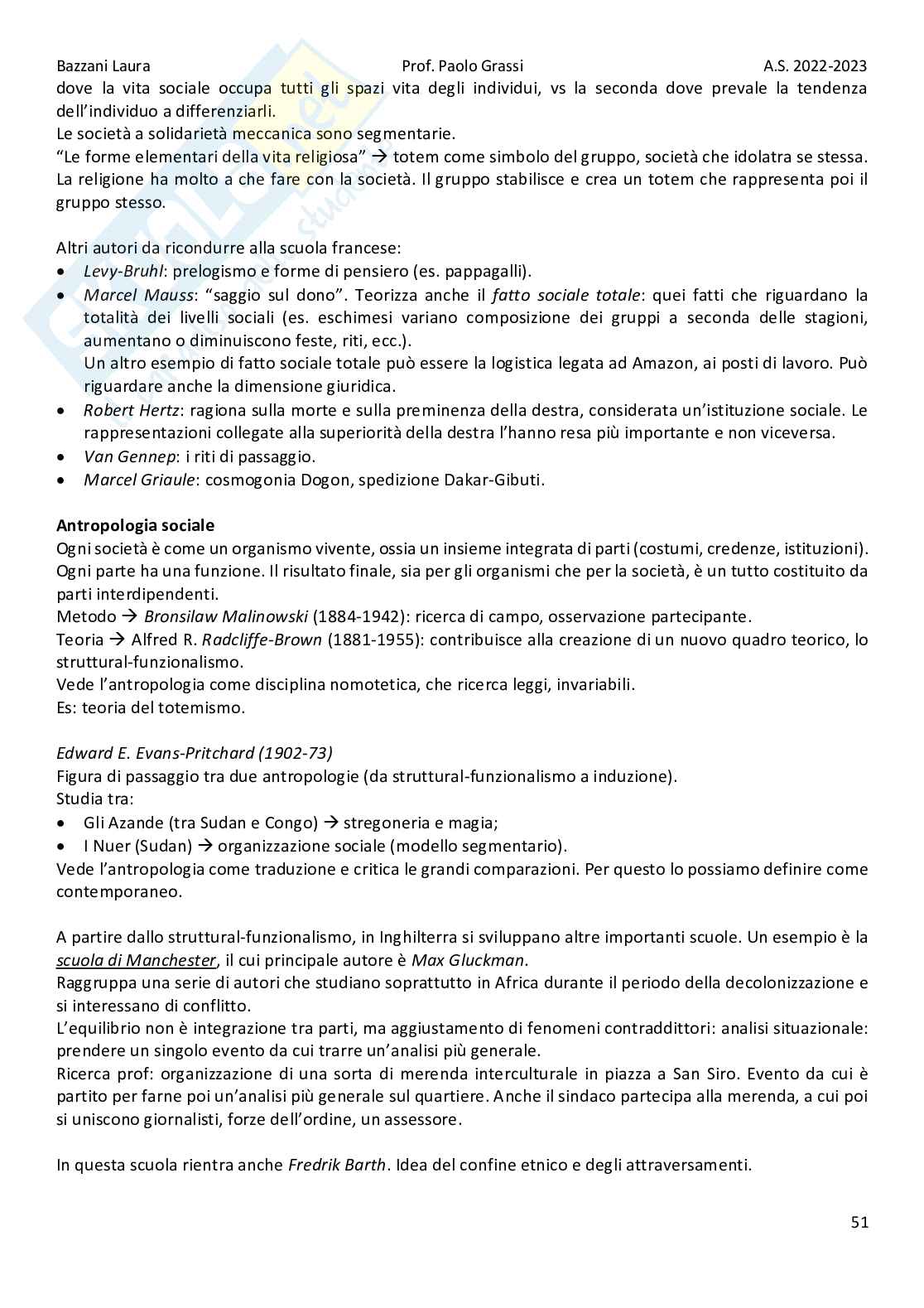 Bazzani Laura Prof. Paolo Grassi A.S. 2022-2023

dove la vita sociale occupa tutti gli spazi vita degli individui, vs la seconda dove prevale la tendenza dell'individuo a differenziarli.
Le società a solidarietà meccanica sono segmentarie.
"Le forme elementari della vita religiosa" → totem come simbolo del gruppo, società che idolatra se stessa. La religione ha molto a che fare con la società. Il gruppo stabilisce e crea un totem che rappresenta poi il gruppo stesso.

Altri autori da ricondurre alla scuola francese:
• Levy-Bruhl: prelogismo e forme di pensiero (es. pappagalli).
• Marcel Mauss: "saggio sul dono". Teorizza anche il fatto sociale totale: quei fatti che riguardano la totalità dei livelli sociali (es. eschimesi variano composizione dei gruppi a seconda delle stagioni, aumentano o diminuiscono feste, riti, ecc.).
Un altro esempio di fatto sociale totale può essere la logistica legata ad Amazon, ai posti di lavoro. Può riguardare anche la dimensione giuridica.
• Robert Hertz: ragiona sulla morte e sulla preminenza della destra, considerata un'istituzione sociale. Le rappresentazioni collegate alla superiorità della destra l'hanno resa più importante e non viceversa.
• Van Gennep: i riti di passaggio.
• Marcel Griaule: cosmogonia Dogon, spedizione Dakar-Gibuti.

Antropologia sociale
Ogni società è come un organismo vivente, ossia un insieme integrata di parti (costumi, credenze, istituzioni). Ogni parte ha una funzione. Il risultato finale, sia per gli organismi che per la società, è un tutto costituito da parti interdipendenti.
Metodo → Bronsilaw Malinowski (1884-1942): ricerca di campo, osservazione partecipante.
Teoria → Alfred R. Radcliffe-Brown (1881-1955): contribuisce alla creazione di un nuovo quadro teorico, lo struttural-funzionalismo.
Vede l'antropologia come disciplina nomotetica, che ricerca leggi, invariabili.
Es: teoria del totemismo.

Edward E. Evans-Pritchard (1902-73)
Figura di passaggio tra due antropologie (da struttural-funzionalismo a induzione).
Studia tra:
• Gli Azande (tra Sudan e Congo) → stregoneria e magia;
• I Nuer (Sudan) → organizzazione sociale (modello segmentario).
Vede l'antropologia come traduzione e critica le grandi comparazioni. Per questo lo possiamo definire come contemporaneo.

A partire dallo struttural-funzionalismo, in Inghilterra si sviluppano altre importanti scuole. Un esempio è la scuola di Manchester, il cui principale autore è Max Gluckman.
Raggruppa una serie di autori che studiano soprattutto in Africa durante il periodo della decolonizzazione e si interessano di conflitto.
L'equilibrio non è integrazione tra parti, ma aggiustamento di fenomeni contraddittori: analisi situazionale: prendere un singolo evento da cui trarre un'analisi più generale.
Ricerca prof: organizzazione di una sorta di merenda interculturale in piazza a San Siro. Evento da cui è partito per farne poi un'analisi più generale sul quartiere. Anche il sindaco partecipa alla merenda, a cui poi si uniscono giornalisti, forze dell'ordine, un assessore.

In questa scuola rientra anche Fredrik Barth. Idea del confine etnico e degli attraversamenti.

51